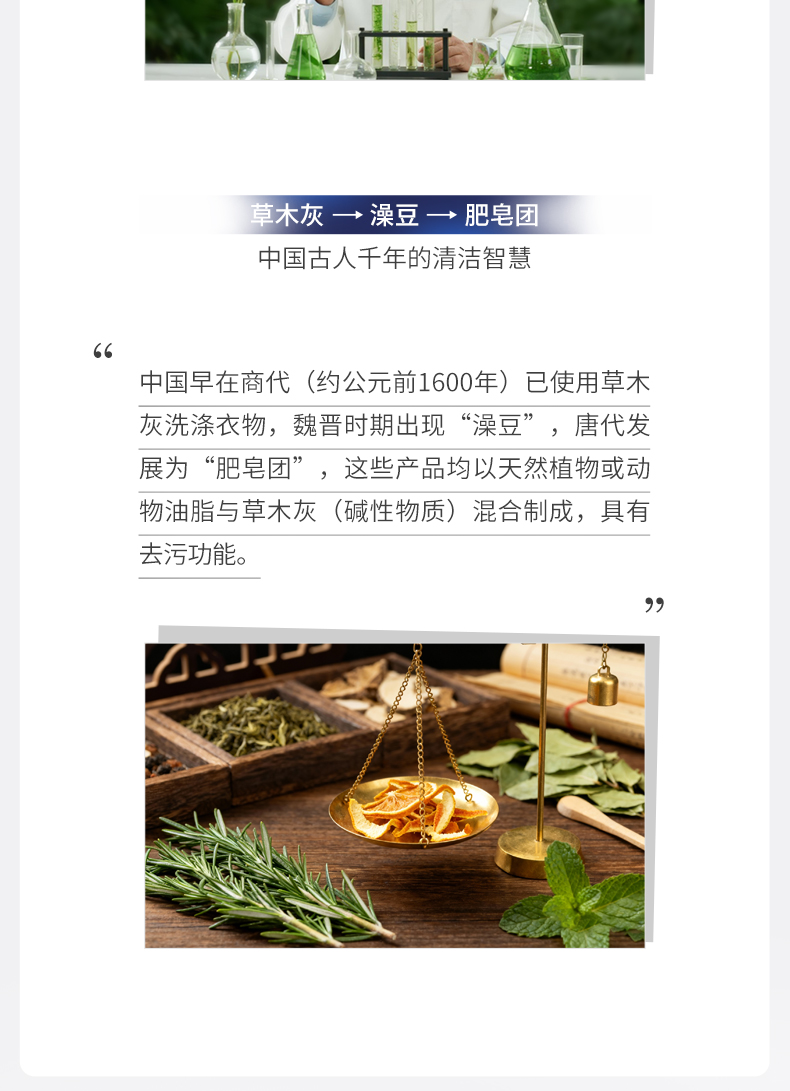 草木灰 → 澡豆 → 肥皂团

中国古人千年的清洁智慧

“

中国早在商代（约公元前1600年）已使用草木灰洗涤衣物，魏晋时期出现“澡豆”，唐代发展为“肥皂团”，这些产品均以天然植物或动物油脂与草木灰（碱性物质）混合制成，具有去污功能。

”